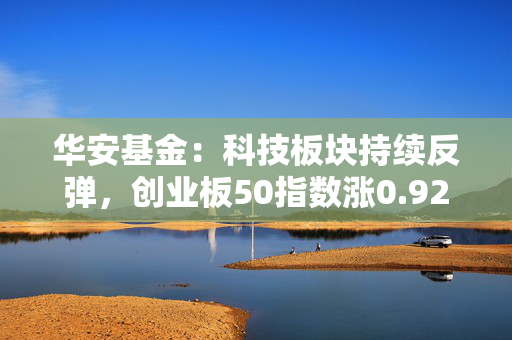 华安基金：科技板块持续反弹，创业板50指数涨0.92